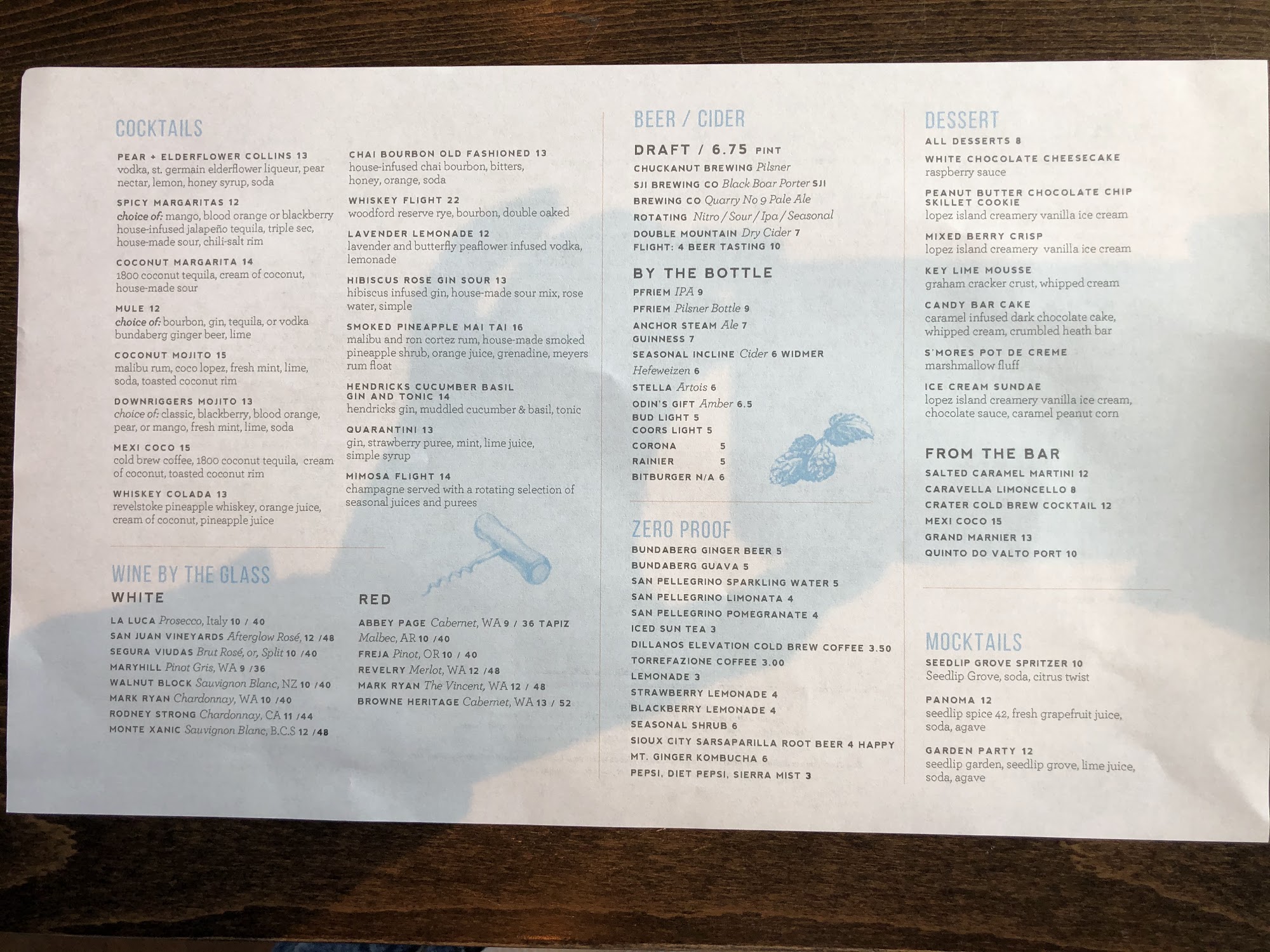 COCKTAILS

PEAR + ELDERFLOWER COLLINS 13
vodka, st. germain elderflower liqueur, pear nectar, lemon, honey syrup, soda

SPICY MARGARITAS 12
choice of: mango, blood orange or blackberry house-infused jalapeño tequila, triple sec, house-made sour, chili-salt rim

COCONUT MARGARITA 14
1800 coconut tequila, cream of coconut, house-made sour

MULE 12
choice of: bourbon, gin, tequila, or vodka bundaberg ginger beer, lime

COCONUT MOJITO 15
malibu rum, coco lopez, fresh mint, lime, soda, toasted coconut rim

DOWNRIGGERS MOJITO 13
choice of: classic, blackberry, blood orange, pear, or mango, fresh mint, lime, soda

MEXI COCO 15
cold brew coffee, 1800 coconut tequila, cream of coconut, toasted coconut rim

WHISKEY COLADA 13
revelstoke pineapple whiskey, orange juice, cream of coconut, pineapple juice

CHAI BOURBON OLD FASHIONED 13
house-infused chai bourbon, bitters, honey, orange, soda

WHISKEY FLIGHT 22
woodford reserve rye, bourbon, double oaked

LAVENDER LEMONADE 12
lavender and butterfly peaflower infused vodka, lemonade

HIBISCUS ROSE GIN SOUR 13
hibiscus infused gin, house-made sour mix, rose water, simple

SMOKED PINEAPPLE MAI TAI 16
malibu and ron cortez rum, house-made smoked pineapple shrub, orange juice, grenadine, meyers rum float

HENDRICKS CUCUMBER BASIL GIN AND TONIC 14
hendricks gin, muddled cucumber & basil, tonic

QUARANTINI 13
gin, strawberry puree, mint, lime juice, simple syrup

MIMOSA FLIGHT 14
champagne served with a rotating selection of seasonal juices and purees

WINE BY THE GLASS

WHITE
LA LUCA Prosecco, Italy 10 / 40
SAN JUAN VINEYARDS Afterglow Rosé, 12 /48
SEGURA VIUDAS Brut Rosé, or, Split 10 /40
MARYHILL Pinot Gris, WA 9 /36
WALNUT BLOCK Sauvignon Blanc, NZ 10 /40
MARK RYAN Chardonnay, WA 10 /40
RODNEY STRONG Chardonnay, CA 11 /44
MONTE XANIC Sauvignon Blanc, B.C.S 12 /48

RED
ABBEY PAGE Cabernet, WA 9 / 36 TAPIZ Malbec, AR 10 /40
FREJA Pinot, OR 10 / 40
REVELRY Merlot, WA 12 /48
MARK RYAN The Vincent, WA 12 / 48
BROWNE HERITAGE Cabernet, WA 13 / 52

BEER / CIDER

DRAFT / 6.75 PINT
CHUCKANUT BREWING Pilsner
SJI BREWING CO Black Boar Porter SJI
BREWING CO Quarry No 9 Pale Ale
ROTATING Nitro / Sour / Ipa / Seasonal
DOUBLE MOUNTAIN Dry Cider 7
FLIGHT: 4 BEER TASTING 10

BY THE BOTTLE
PFRIEM IPA 9
PFRIEM Pilsner Bottle 9
ANCHOR STEAM Ale 7
GUINNESS 7
SEASONAL INCLINE Cider 6 WIDMER Hefeweizen 6
STELLA Artois 6
ODIN'S GIFT Amber 6.5
BUD LIGHT 5
COORS LIGHT 5
CORONA 5
RAINIER 5
BITBURGER N/A 6

ZERO PROOF
BUNDABERG GINGER BEER 5
BUNDABERG GUAVA 5
SAN PELLEGRINO SPARKLING WATER 5
SAN PELLEGRINO LIMONATA 4
SAN PELLEGRINO POMEGRANATE 4
ICED SUN TEA 3
DILLANOS ELEVATION COLD BREW COFFEE 3.50
TORREFAZIONE COFFEE 3.00
LEMONADE 3
STRAWBERRY LEMONADE 4
BLACKBERRY LEMONADE 4
SEASONAL SHRUB 6
SIOUX CITY SARSAPARILLA ROOT BEER 4 HAPPY
MT. GINGER KOMBUCHA 6
PEPSI, DIET PEPSI, SIERRA MIST 3

DESSERT
ALL DESSERTS 8

WHITE CHOCOLATE CHEESECAKE
raspberry sauce

PEANUT BUTTER CHOCOLATE CHIP SKILLET COOKIE
lopez island creamery vanilla ice cream

MIXED BERRY CRISP
lopez island creamery vanilla ice cream

KEY LIME MOUSSE
graham cracker crust, whipped cream

CANDY BAR CAKE
caramel infused dark chocolate cake, whipped cream, crumbled heath bar

S'MORES POT DE CREME
marshmallow fluff

ICE CREAM SUNDAE
lopez island creamery vanilla ice cream, chocolate sauce, caramel peanut corn

FROM THE BAR
SALTED CARAMEL MARTINI 12
CARAVELLA LIMONCELLO 8
CRATER COLD BREW COCKTAIL 12
MEXI COCO 15
GRAND MARNIER 13
QUINTO DO VALTO PORT 10

MOCKTAILS
SEEDLIP GROVE SPRITZER 10
Seedlip Grove, soda, citrus twist

PANOMA 12
seedlip spice 42, fresh grapefruit juice, soda, agave

GARDEN PARTY 12
seedlip garden, seedlip grove, lime juice, soda, agave